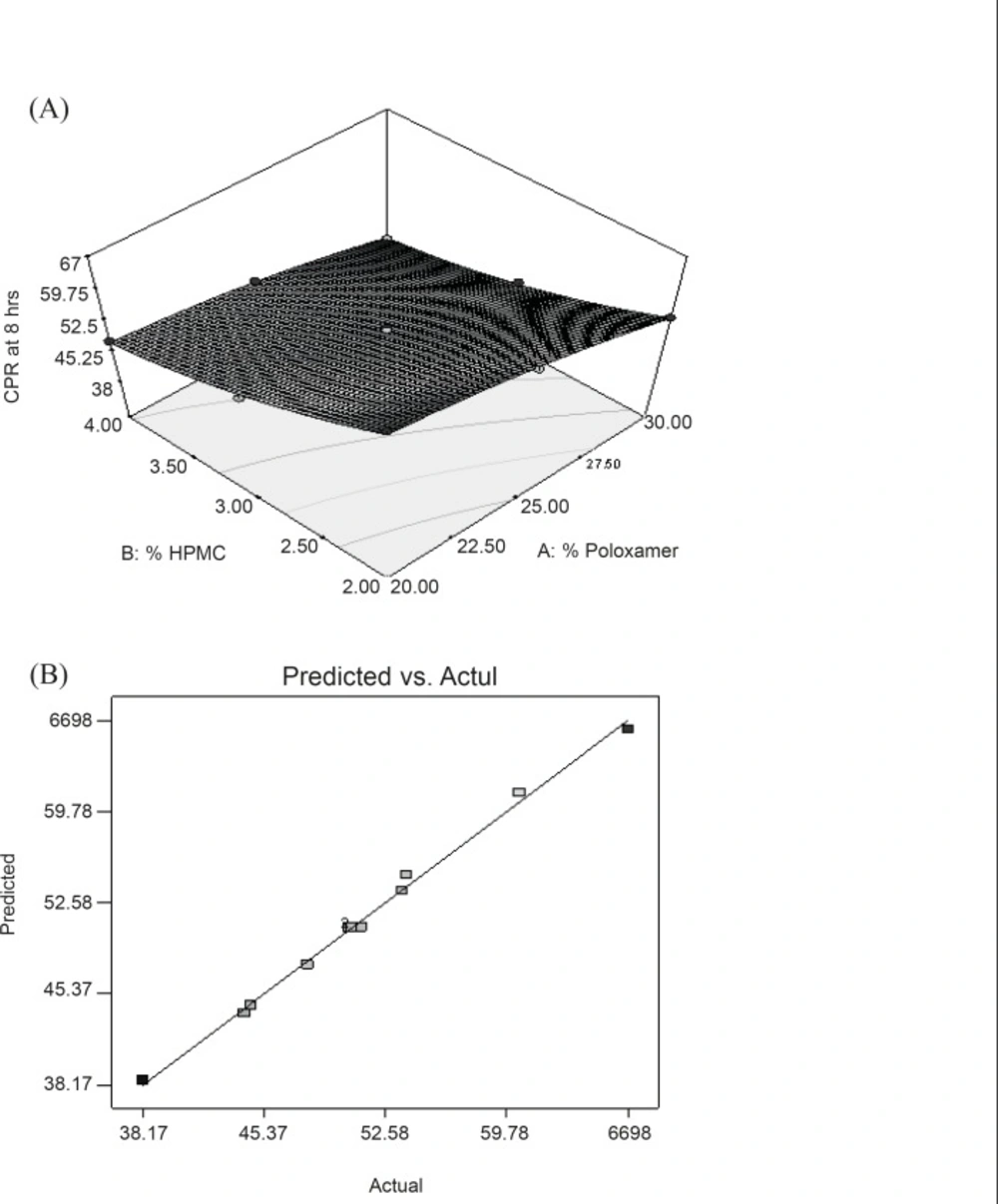 (A)

CPR at 8 hrs

67
59.75
52.5
45.25
38

4.00
3.50
3.00
2.50
2.00

B: % HPMC

20.00
22.50
25.00
27.50
30.00

A: % Poloxamer

(B)

Predicted vs. Actul

Predicted

6698
59.78
52.58
45.37
38.17

38.17
45.37
52.58
59.78
6698

Actual